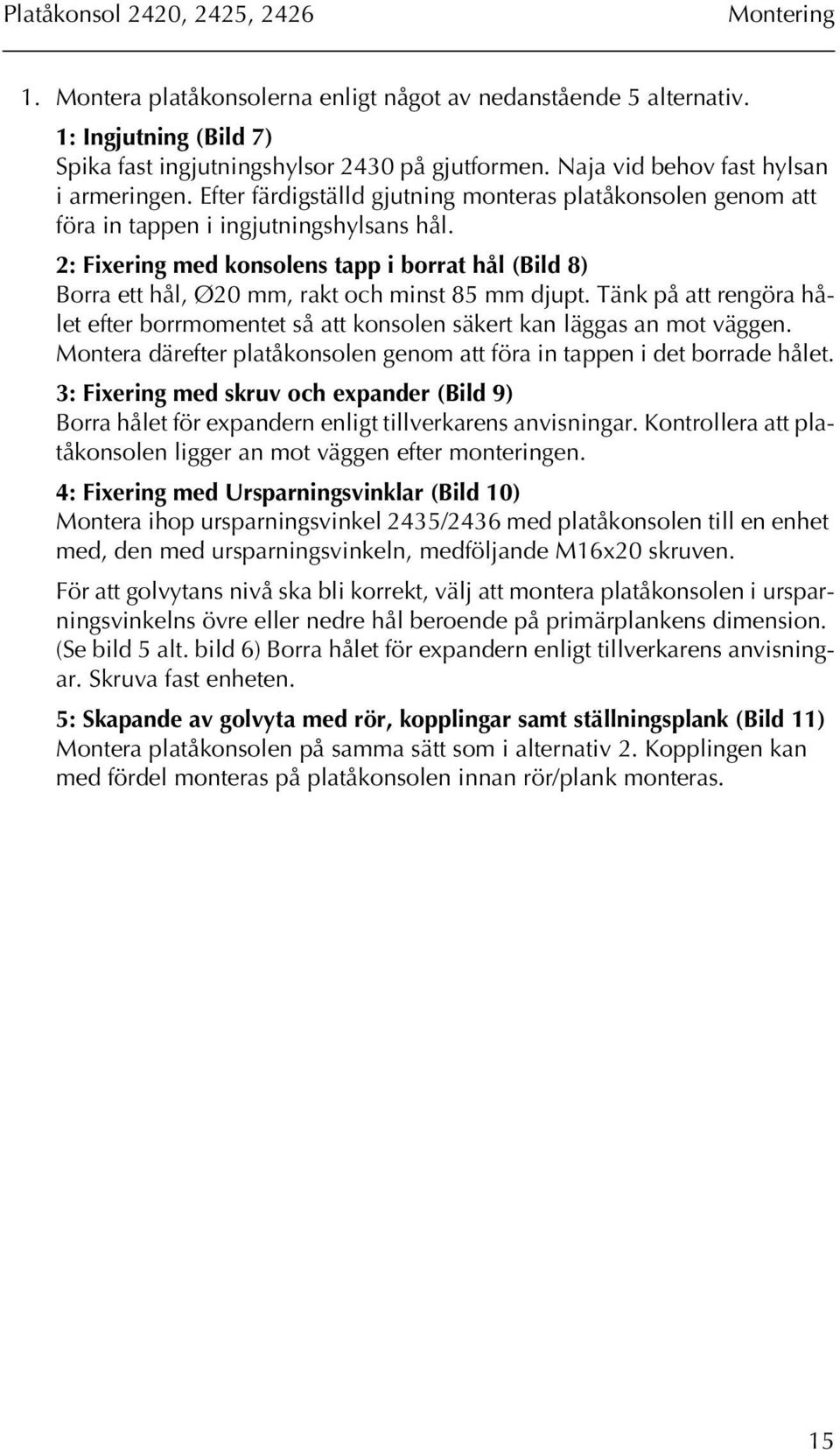 Platåkonsol 2420, 2425, 2426 Montering

1. Montera platåkonsolerna enligt något av nedanstående 5 alternativ.

1: Ingjutning (Bild 7)
Spika fast ingjutningshylsor 2430 på gjutformen. Naja vid behov fast hylsan i armeringen. Efter färdigställd gjutning monteras platåkonsolen genom att föra in tappen i ingjutningshylsans hål.

2: Fixering med konsolens tapp i borrat hål (Bild 8)
Borra ett hål, Ø20 mm, rakt och minst 85 mm djupt. Tänk på att rengöra hålet efter borrmomentet så att konsolen säkert kan läggas an mot väggen. Montera därefter platåkonsolen genom att föra in tappen i det borrade hålet.

3: Fixering med skruv och expander (Bild 9)
Borra hålet för expandern enligt tillverkarens anvisningar. Kontrollera att platåkonsolen ligger an mot väggen efter monteringen.

4: Fixering med Ursparningsvinklar (Bild 10)
Montera ihop ursparningsvinkel 2435/2436 med platåkonsolen till en enhet med, den med ursparningsvinkeln, medföljande M16x20 skruven.

För att golvytans nivå ska bli korrekt, välj att montera platåkonsolen i ursparningsvinkelns övre eller nedre hål beroende på primärplankens dimension. (Se bild 5 alt. bild 6) Borra hålet för expandern enligt tillverkarens anvisningar. Skruva fast enheten.

5: Skapande av golvyta med rör, kopplingar samt ställningsplank (Bild 11)
Montera platåkonsolen på samma sätt som i alternativ 2. Kopplingen kan med fördel monteras på platåkonsolen innan rör/plank monteras.

15